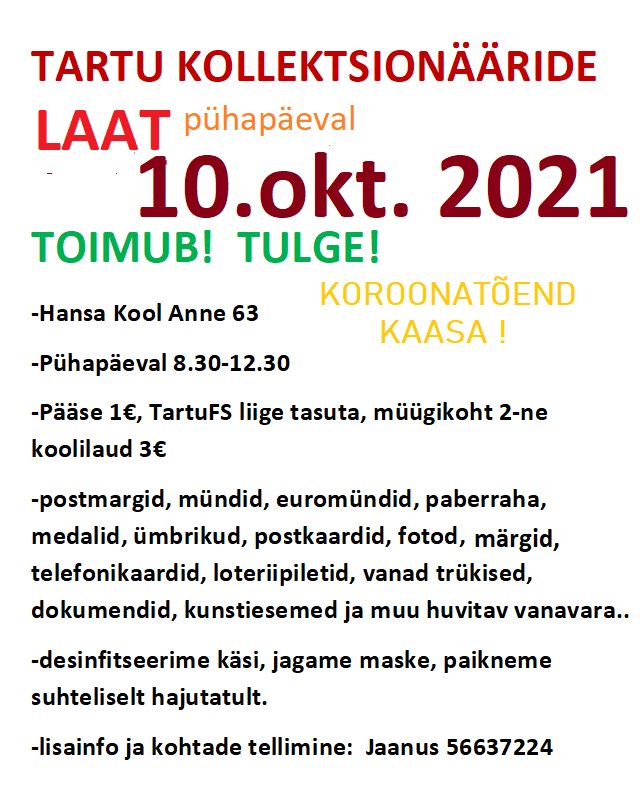 TARTU KOLLEKTSIONÄÄRIDE

LAAT pühapäeval

10.okt. 2021

TOIMUB! TULGE!

KOROONATÕEND KAASA !

-Hansa Kool Anne 63

-Pühapäeval 8.30-12.30

-Pääse 1€, TartuFS liige tasuta, müügikoht 2-ne koolilaud 3€

-postmargid, mündid, euromündid, paberraha, medalid, ümbrikud, postkaardid, fotod, märgid, telefonikaardid, loteriipiletid, vanad trükised, dokumendid, kunstiesemed ja muu huvitav vanavara..

-desinfitseerime käsi, jagame maske, paikneme suhteliselt hajutatult.

-lisainfo ja kohtade tellimine: Jaanus 56637224